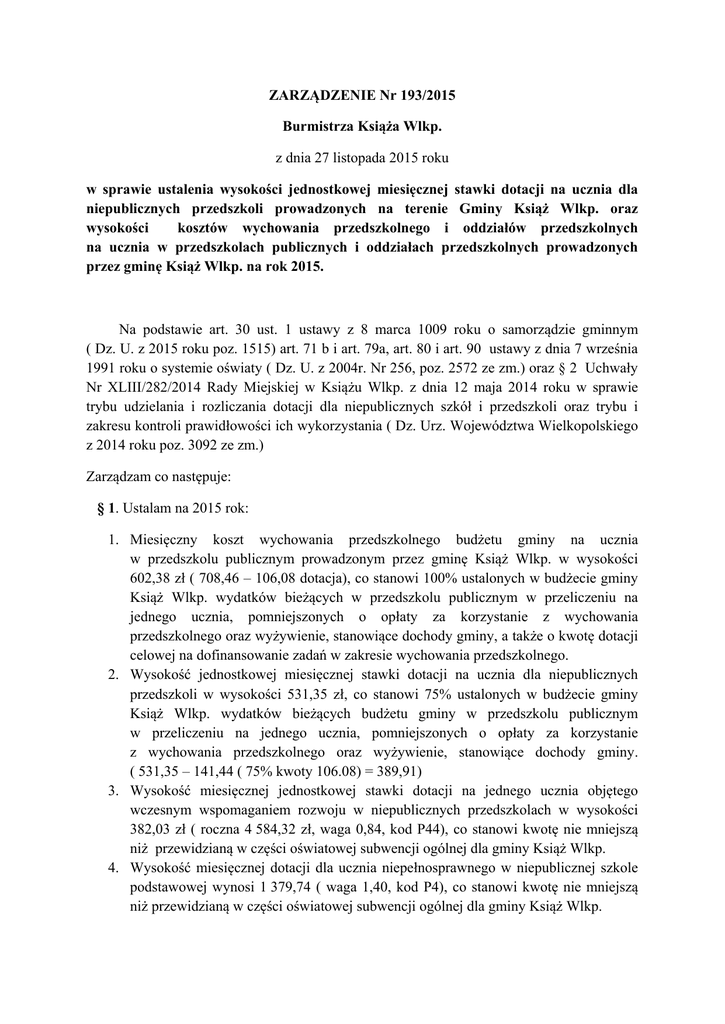 ZARZĄDZENIE Nr 193/2015

Burmistrza Książa Wlkp.

z dnia 27 listopada 2015 roku

w sprawie ustalenia wysokości jednostkowej miesięcznej stawki dotacji na ucznia dla niepublicznych przedszkoli prowadzonych na terenie Gminy Książ Wlkp. oraz wysokości kosztów wychowania przedszkolnego i oddziałów przedszkolnych na ucznia w przedszkolach publicznych i oddziałach przedszkolnych prowadzonych przez gminę Książ Wlkp. na rok 2015.

Na podstawie art. 30 ust. 1 ustawy z 8 marca 1009 roku o samorządzie gminnym ( Dz. U. z 2015 roku poz. 1515) art. 71 b i art. 79a, art. 80 i art. 90 ustawy z dnia 7 września 1991 roku o systemie oświaty ( Dz. U. z 2004r. Nr 256, poz. 2572 ze zm.) oraz § 2 Uchwały Nr XLIII/282/2014 Rady Miejskiej w Książu Wlkp. z dnia 12 maja 2014 roku w sprawie trybu udzielania i rozliczania dotacji dla niepublicznych szkół i przedszkoli oraz trybu i zakresu kontroli prawidłowości ich wykorzystania ( Dz. Urz. Województwa Wielkopolskiego z 2014 roku poz. 3092 ze zm.)

Zarządzam co następuje:

§ 1. Ustalam na 2015 rok:

1. Miesięczny koszt wychowania przedszkolnego budżetu gminy na ucznia w przedszkolu publicznym prowadzonym przez gminę Książ Wlkp. w wysokości 602,38 zł ( 708,46 – 106,08 dotacja), co stanowi 100% ustalonych w budżecie gminy Książ Wlkp. wydatków bieżących w przedszkolu publicznym w przeliczeniu na jednego ucznia, pomniejszonych o opłaty za korzystanie z wychowania przedszkolnego oraz wyżywienie, stanowiące dochody gminy, a także o kwotę dotacji celowej na dofinansowanie zadań w zakresie wychowania przedszkolnego.
2. Wysokość jednostkowej miesięcznej stawki dotacji na ucznia dla niepublicznych przedszkoli w wysokości 531,35 zł, co stanowi 75% ustalonych w budżecie gminy Książ Wlkp. wydatków bieżących budżetu gminy w przedszkolu publicznym w przeliczeniu na jednego ucznia, pomniejszonych o opłaty za korzystanie z wychowania przedszkolnego oraz wyżywienie, stanowiące dochody gminy. ( 531,35 – 141,44 ( 75% kwoty 106.08) = 389,91)
3. Wysokość miesięcznej jednostkowej stawki dotacji na jednego ucznia objętego wczesnym wspomaganiem rozwoju w niepublicznych przedszkolach w wysokości 382,03 zł ( roczna 4 584,32 zł, waga 0,84, kod P44), co stanowi kwotę nie mniejszą niż przewidzianą w części oświatowej subwencji ogólnej dla gminy Książ Wlkp.
4. Wysokość miesięcznej dotacji dla ucznia niepełnosprawnego w niepublicznej szkole podstawowej wynosi 1 379,74 ( waga 1,40, kod P4), co stanowi kwotę nie mniejszą niż przewidzianą w części oświatowej subwencji ogólnej dla gminy Książ Wlkp.